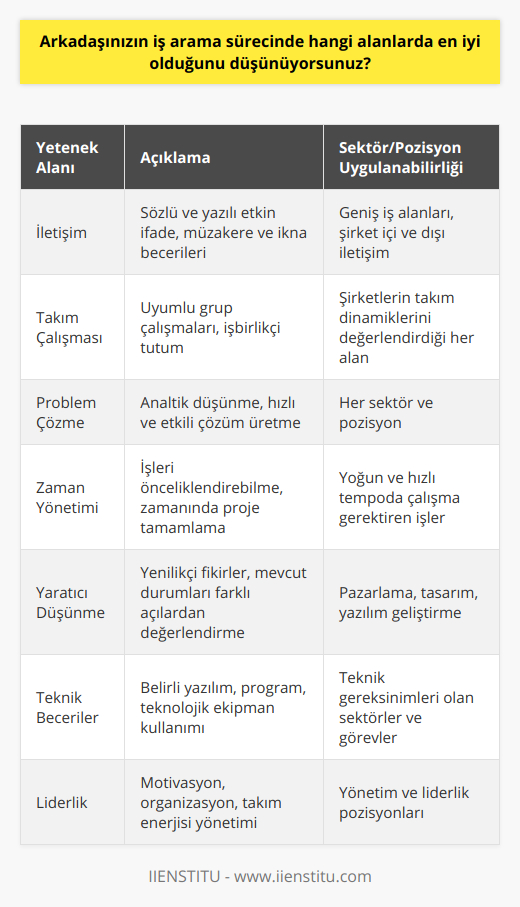 Arkadaşınızın iş arama sürecinde hangi alanlarda en iyi olduğunu düşünüyorsunuz?

| Yetenek Alanı | Açıklama | Sektör/Pozisyon Uygulanabilirliği |
|---|---|---|
| İletişim | Sözlü ve yazılı etkin ifade, müzakere ve ikna becerileri | Geniş iş alanları, şirket içi ve dışı iletişim |
| Takım Çalışması | Uyumlu grup çalışmaları, işbirlikçi tutum | Şirketlerin takım dinamiklerini değerlendirdiği her alan |
| Problem Çözme | Analtik düşünme, hızlı ve etkili çözüm üretme | Her sektör ve pozisyon |
| Zaman Yönetimi | İşleri önceliklendirebilme, zamanında proje tamamlama | Yoğun ve hızlı tempoda çalışma gerektiren işler |
| Yaratıcı Düşünme | Yenilikçi fikirler, mevcut durumları farklı açılardan değerlendirme | Pazarlama, tasarım, yazılım geliştirme |
| Teknik Beceriler | Belirli yazılım, program, teknolojik ekipman kullanımı | Teknik gereksinimleri olan sektörler ve görevler |
| Liderlik | Motivasyon, organizasyon, takım enerjisi yönetimi | Yönetim ve liderlik pozisyonları |

IIENSTITU - www.iienstitu.com